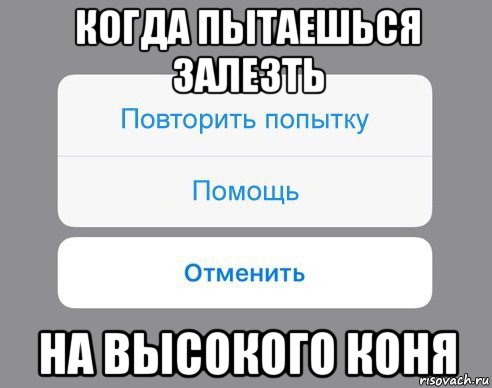 КОГДА ПЫТАЕШЬСЯ ЗАЛЕЗТЬ

Повторить попытку

Помощь

Отменить

НА ВЫСОКОГО КОНЯ

risovach.ru